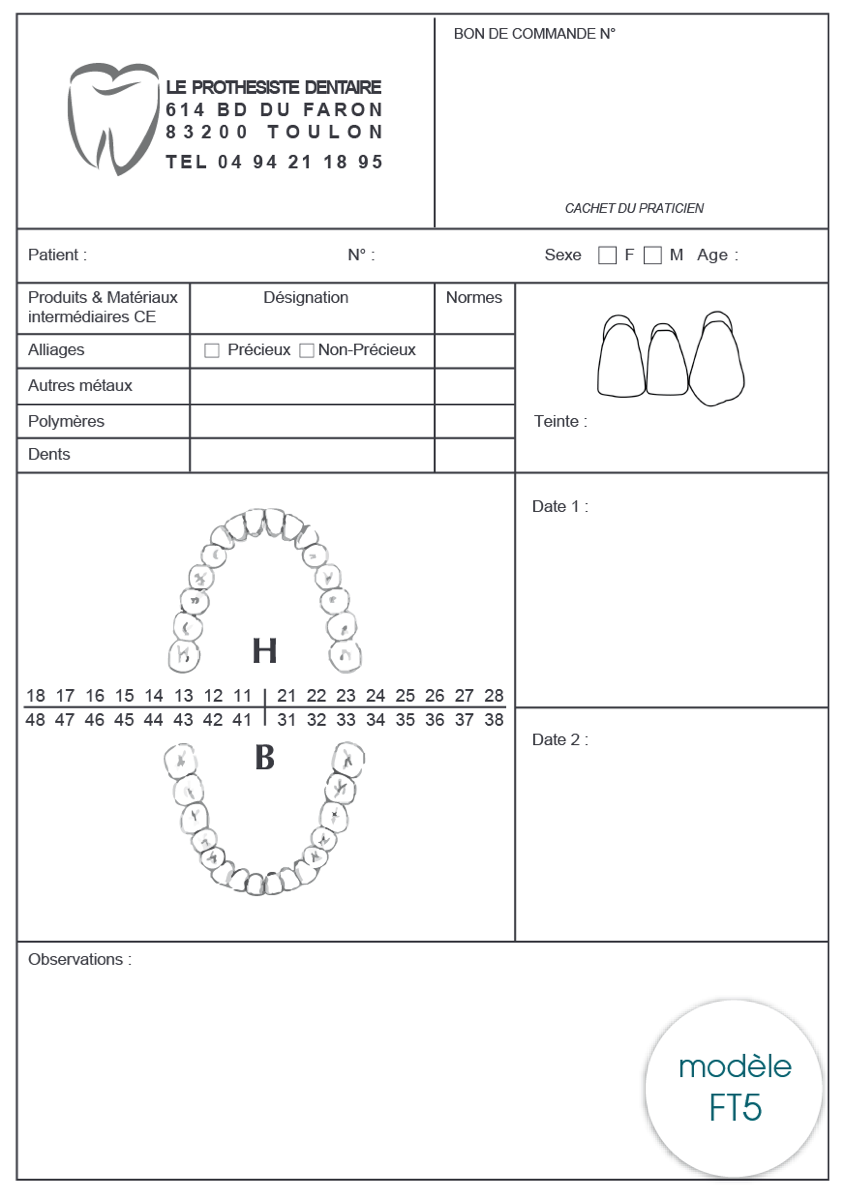 LE PROTHESISTE DENTAIRE
614 BD DU FARON
83200 TOULON
TEL 04 94 21 18 95

BON DE COMMANDE N°

CACHET DU PRATICIEN

Patient : N° : Sexe ☐ F ☐ M Age :

| Produits & Matériaux intermédiaires CE | Désignation | Normes |
|---|---|---|
| Alliages | ☐ Précieux ☐ Non-Précieux | |
| Autres métaux | | |
| Polymères | | |
| Dents | | |

Teinte :

H

18 17 16 15 14 13 12 11 | 21 22 23 24 25 26 27 28
48 47 46 45 44 43 42 41 | 31 32 33 34 35 36 37 38

B

Date 1 :

Date 2 :

Observations :

modèle FT5